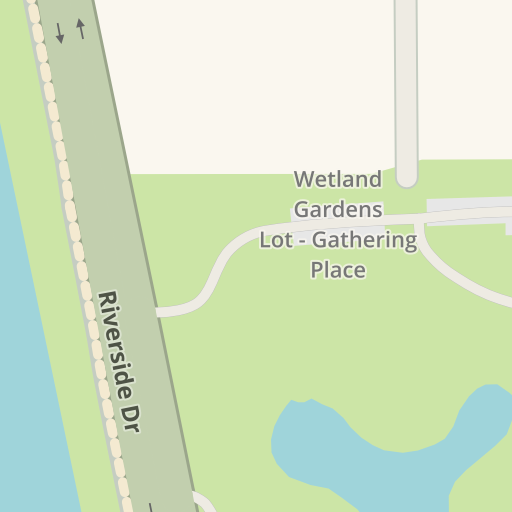 Wetland Gardens Lot - Gathering Place

Riverside Dr